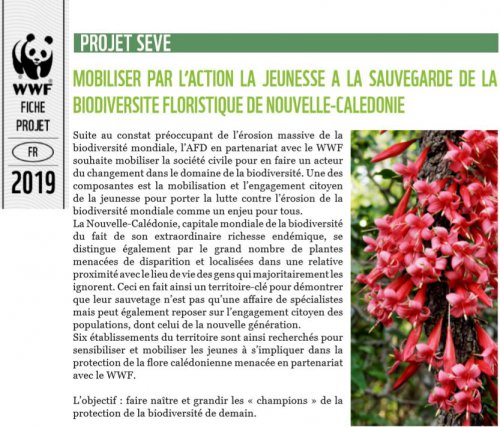 WWF
FICHE
PROJET
FR
2019

PROJET SEVE

MOBILISER PAR L'ACTION LA JEUNESSE A LA SAUVEGARDE DE LA BIODIVERSITE FLORISTIQUE DE NOUVELLE-CALEDONIE

Suite au constat préoccupant de l'érosion massive de la biodiversité mondiale, l'AFD en partenariat avec le WWF souhaite mobiliser la société civile pour en faire un acteur du changement dans le domaine de la biodiversité. Une des composantes est la mobilisation et l'engagement citoyen de la jeunesse pour porter la lutte contre l'érosion de la biodiversité mondiale comme un enjeu pour tous.
La Nouvelle-Calédonie, capitale mondiale de la biodiversité du fait de son extraordinaire richesse endémique, se distingue également par le grand nombre de plantes menacées de disparition et localisées dans une relative proximité avec le lieu de vie des gens qui majoritairement les ignorent. Ceci en fait ainsi un territoire-clé pour démontrer que leur sauvetage n'est pas qu'une affaire de spécialistes mais peut également reposer sur l'engagement citoyen des populations, dont celui de la nouvelle génération.
Six établissements du territoire sont ainsi recherchés pour sensibiliser et mobiliser les jeunes à s'impliquer dans la protection de la flore calédonienne menacée en partenariat avec le WWF.

L'objectif : faire naître et grandir les « champions » de la protection de la biodiversité de demain.